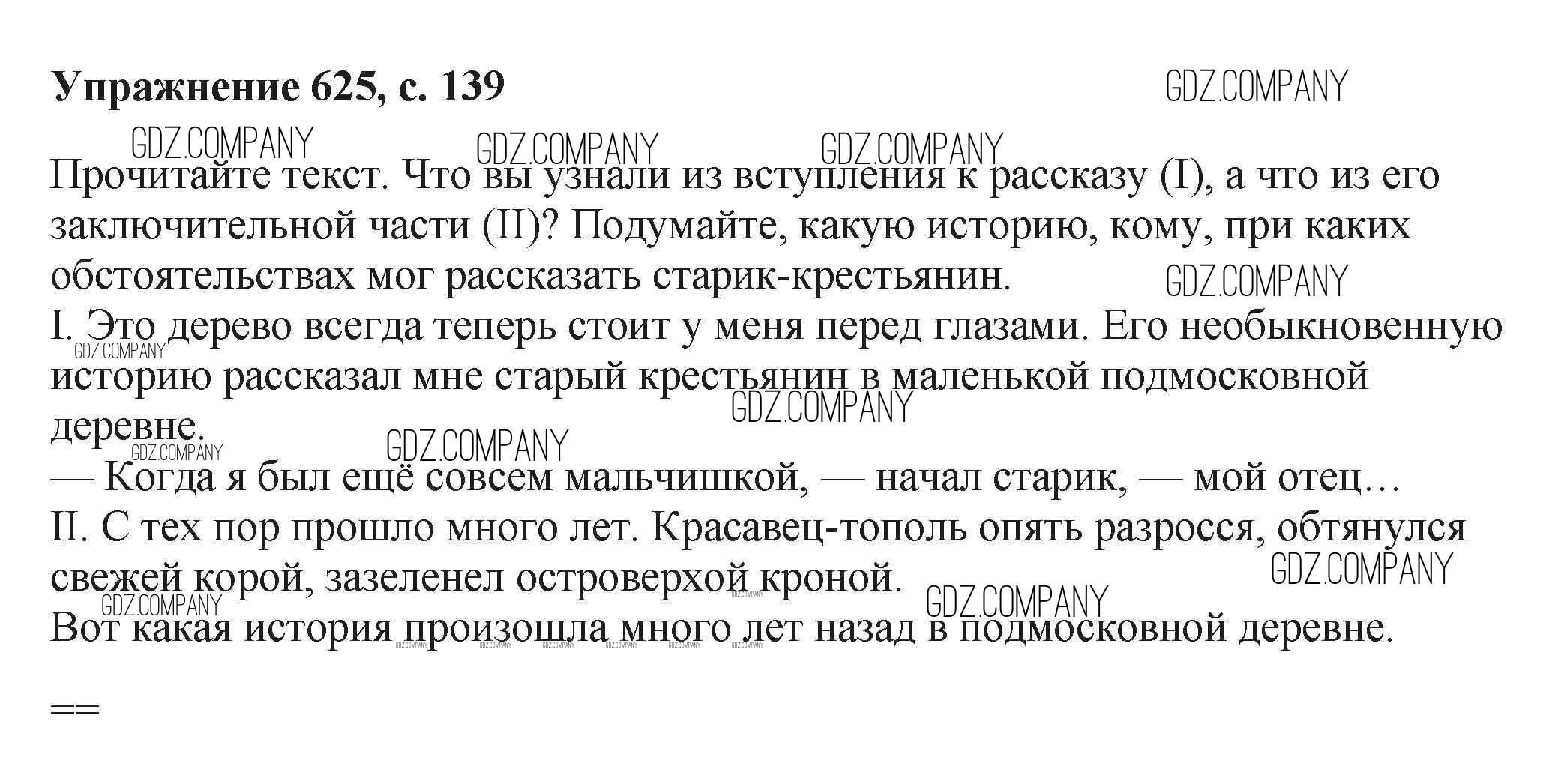 Упражнение 625, с. 139

Прочитайте текст. Что вы узнали из вступления к рассказу (I), а что из его заключительной части (II)? Подумайте, какую историю, кому, при каких обстоятельствах мог рассказать старик-крестьянин.

I. Это дерево всегда теперь стоит у меня перед глазами. Его необыкновенную историю рассказал мне старый крестьянин в маленькой подмосковной деревне.

— Когда я был ещё совсем мальчишкой, — начал старик, — мой отец…

II. С тех пор прошло много лет. Красавец-тополь опять разросся, обтянулся свежей корой, зазеленел островерхой кроной.

Вот какая история произошла много лет назад в подмосковной деревне.

==

GDZ.COMPANY